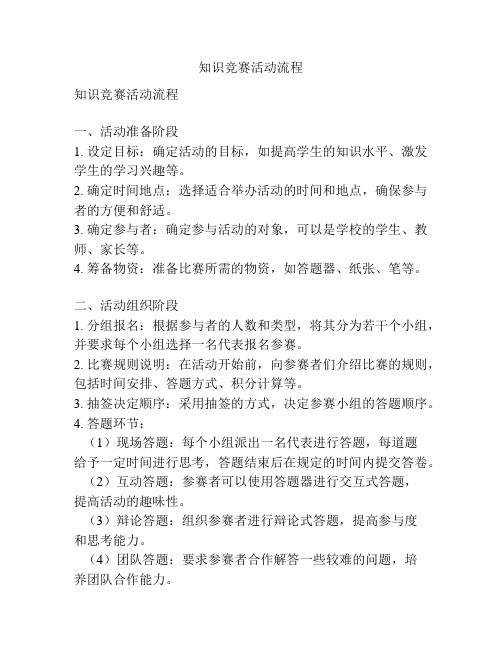 知识竞赛活动流程

知识竞赛活动流程

一、活动准备阶段
1. 设定目标：确定活动的目标，如提高学生的知识水平、激发学生的学习兴趣等。
2. 确定时间地点：选择适合举办活动的时间和地点，确保参与者的方便和舒适。
3. 确定参与者：确定参与活动的对象，可以是学校的学生、教师、家长等。
4. 筹备物资：准备比赛所需的物资，如答题器、纸张、笔等。

二、活动组织阶段
1. 分组报名：根据参与者的人数和类型，将其分为若干个小组，并要求每个小组选择一名代表报名参赛。
2. 比赛规则说明：在活动开始前，向参赛者们介绍比赛的规则，包括时间安排、答题方式、积分计算等。
3. 抽签决定顺序：采用抽签的方式，决定参赛小组的答题顺序。
4. 答题环节：
（1）现场答题：每个小组派出一名代表进行答题，每道题给予一定时间进行思考，答题结束后在规定的时间内提交答卷。
（2）互动答题：参赛者可以使用答题器进行交互式答题，提高活动的趣味性。
（3）辩论答题：组织参赛者进行辩论式答题，提高参与度和思考能力。
（4）团队答题：要求参赛者合作解答一些较难的问题，培养团队合作能力。